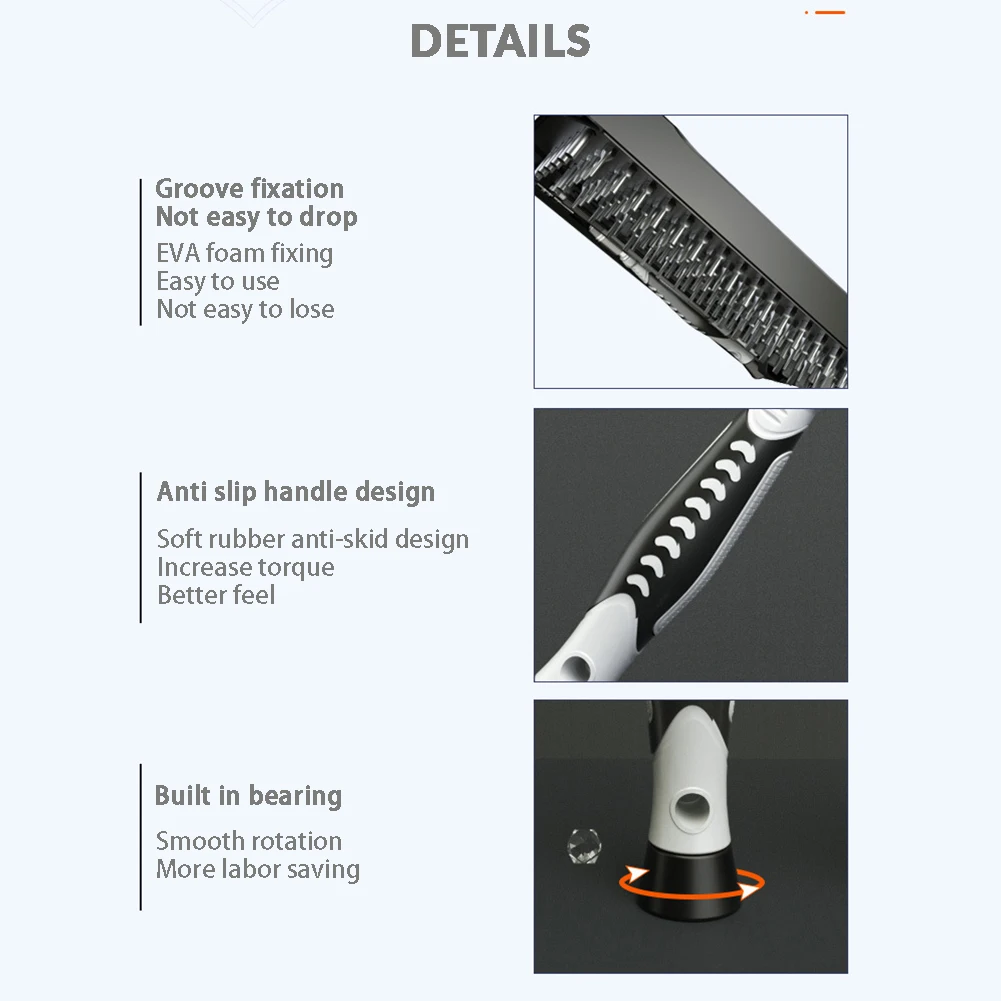 DETAILS

Groove fixation
Not easy to drop
EVA foam fixing
Easy to use
Not easy to lose

Anti slip handle design
Soft rubber anti-skid design
Increase torque
Better feel

Built in bearing
Smooth rotation
More labor saving